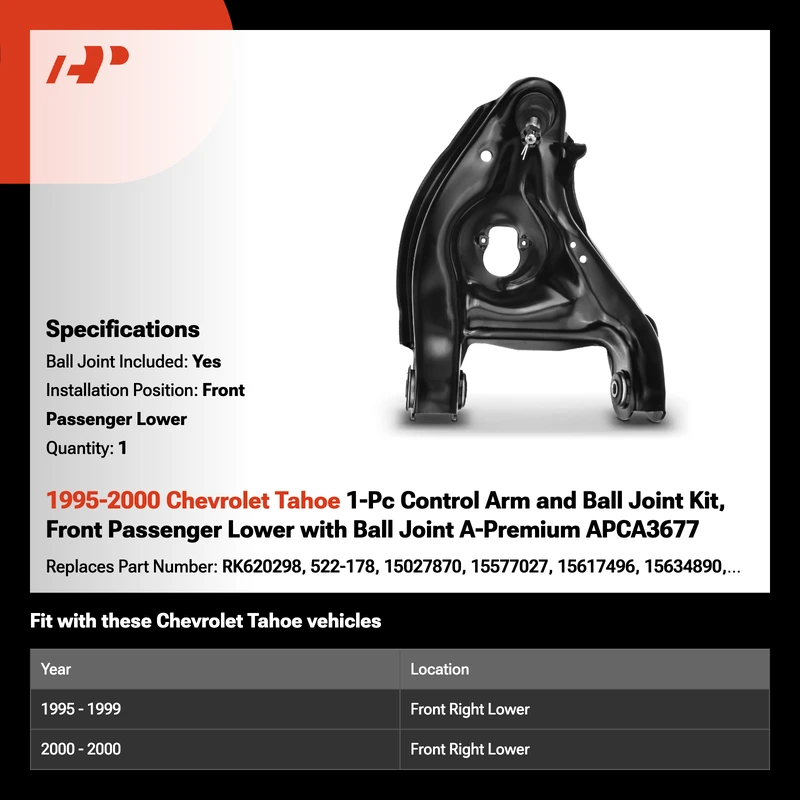 Specifications

Ball Joint Included: Yes

Installation Position: Front Passenger Lower

Quantity: 1

1995-2000 Chevrolet Tahoe 1-Pc Control Arm and Ball Joint Kit, Front Passenger Lower with Ball Joint A-Premium APCA3677

Replaces Part Number: RK620298, 522-178, 15027870, 15577027, 15617496, 15634890,...

Fit with these Chevrolet Tahoe vehicles

| Year | Location |
|---|---|
| 1995 - 1999 | Front Right Lower |
| 2000 - 2000 | Front Right Lower |